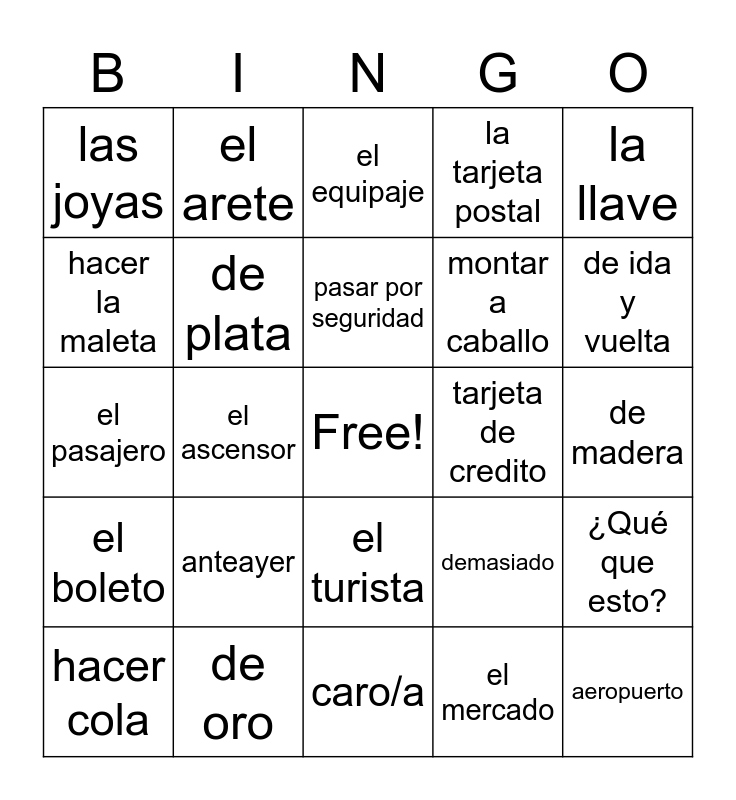 | B | I | N | G | O |
|---|---|---|---|---|
| las joyas | el arete | el equipaje | la tarjeta postal | la llave |
| hacer la maleta | de plata | pasar por seguridad | montar a caballo | de ida y vuelta |
| el pasajero | el ascensor | Free! | tarjeta de credito | de madera |
| el boleto | anteayer | el turista | demasiado | ¿Qué que esto? |
| hacer cola | de oro | caro/a | el mercado | aeropuerto |